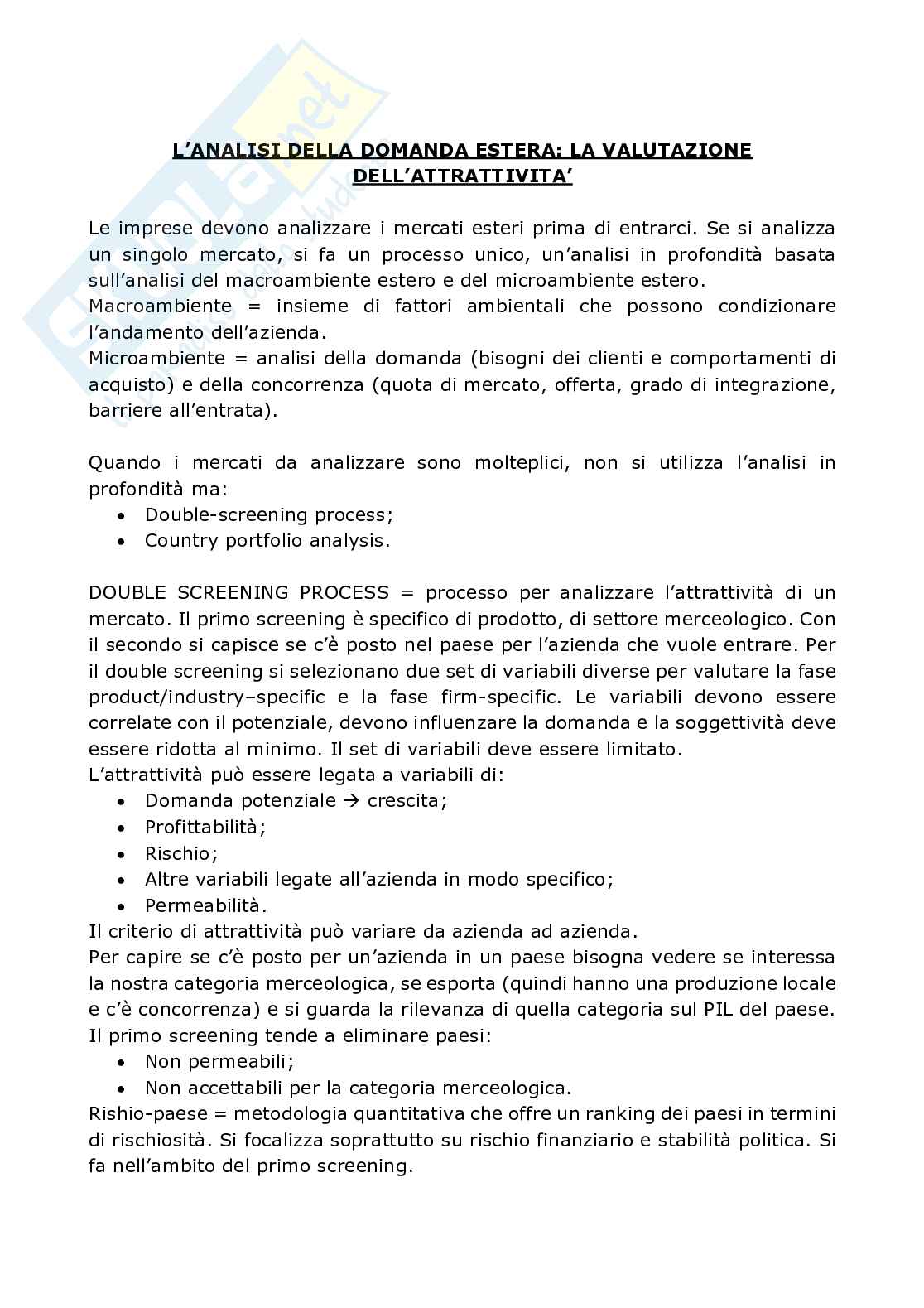 L'ANALISI DELLA DOMANDA ESTERA: LA VALUTAZIONE DELL'ATTRATTIVITA'

Le imprese devono analizzare i mercati esteri prima di entrarci. Se si analizza un singolo mercato, si fa un processo unico, un'analisi in profondità basata sull'analisi del macroambiente estero e del microambiente estero.
Macroambiente = insieme di fattori ambientali che possono condizionare l'andamento dell'azienda.
Microambiente = analisi della domanda (bisogni dei clienti e comportamenti di acquisto) e della concorrenza (quota di mercato, offerta, grado di integrazione, barriere all'entrata).

Quando i mercati da analizzare sono molteplici, non si utilizza l'analisi in profondità ma:
• Double-screening process;
• Country portfolio analysis.

DOUBLE SCREENING PROCESS = processo per analizzare l'attrattività di un mercato. Il primo screening è specifico di prodotto, di settore merceologico. Con il secondo si capisce se c'è posto nel paese per l'azienda che vuole entrare. Per il double screening si selezionano due set di variabili diverse per valutare la fase product/industry–specific e la fase firm-specific. Le variabili devono essere correlate con il potenziale, devono influenzare la domanda e la soggettività deve essere ridotta al minimo. Il set di variabili deve essere limitato.
L'attrattività può essere legata a variabili di:
• Domanda potenziale → crescita;
• Profittabilità;
• Rischio;
• Altre variabili legate all'azienda in modo specifico;
• Permeabilità.
Il criterio di attrattività può variare da azienda ad azienda.
Per capire se c'è posto per un'azienda in un paese bisogna vedere se interessa la nostra categoria merceologica, se esporta (quindi hanno una produzione locale e c'è concorrenza) e si guarda la rilevanza di quella categoria sul PIL del paese.
Il primo screening tende a eliminare paesi:
• Non permeabili;
• Non accettabili per la categoria merceologica.
Rishio-paese = metodologia quantitativa che offre un ranking dei paesi in termini di rischiosità. Si focalizza soprattutto su rischio finanziario e stabilità politica. Si fa nell'ambito del primo screening.